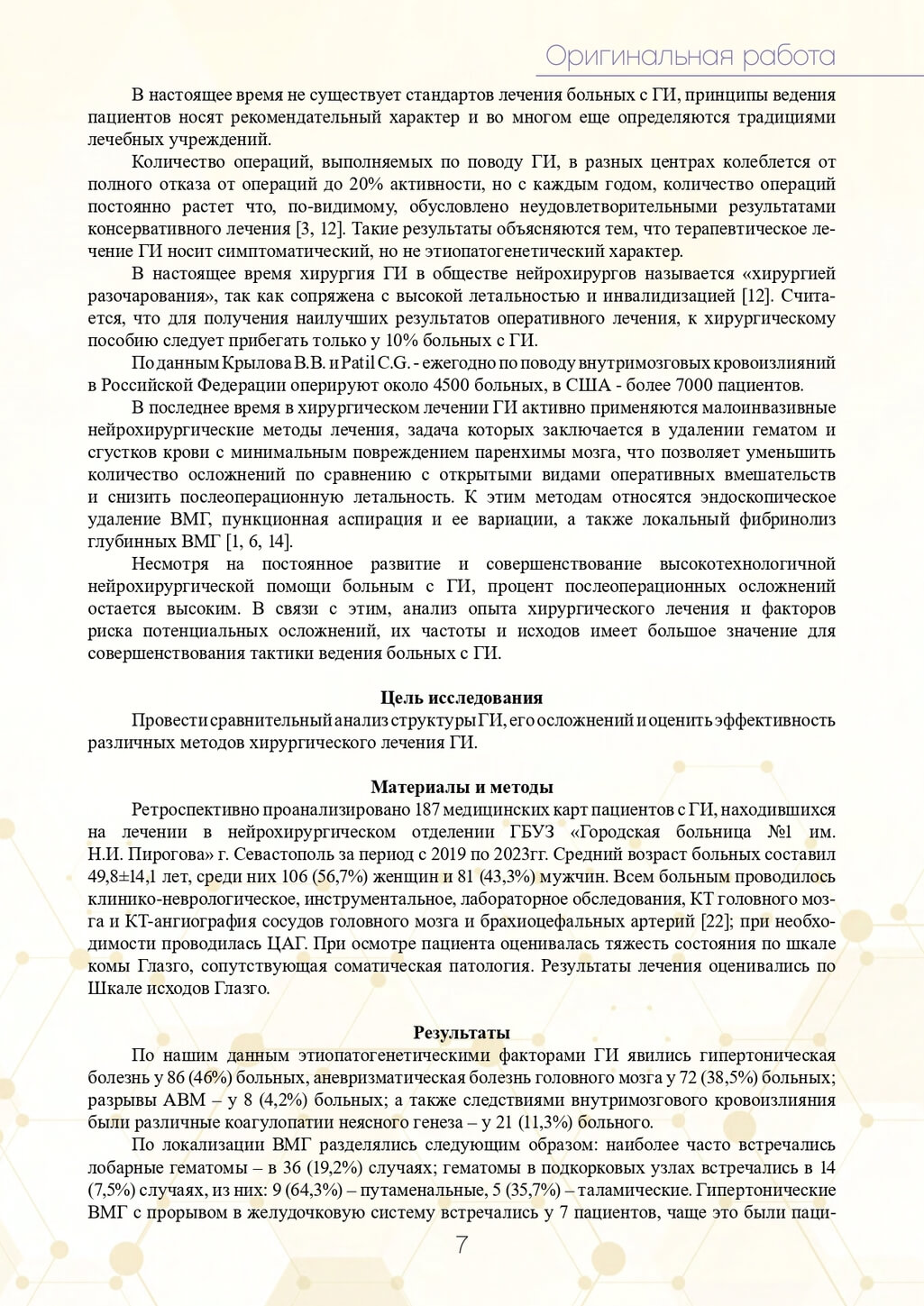 Оригинальная работа

В настоящее время не существует стандартов лечения больных с ГИ, принципы ведения пациентов носят рекомендательный характер и во многом еще определяются традициями лечебных учреждений.

Количество операций, выполняемых по поводу ГИ, в разных центрах колеблется от полного отказа от операций до 20% активности, но с каждым годом, количество операций постоянно растет что, по-видимому, обусловлено неудовлетворительными результатами консервативного лечения [3, 12]. Такие результаты объясняются тем, что терапевтическое лечение ГИ носит симптоматический, но не этиопатогенетический характер.

В настоящее время хирургия ГИ в обществе нейрохирургов называется «хирургией разочарования», так как сопряжена с высокой летальностью и инвалидизацией [12]. Считается, что для получения наилучших результатов оперативного лечения, к хирургическому пособию следует прибегать только у 10% больных с ГИ.

По данным Крылова В.В. и Patil C.G. - ежегодно по поводу внутримозговых кровоизлияний в Российской Федерации оперируют около 4500 больных, в США - более 7000 пациентов.

В последнее время в хирургическом лечении ГИ активно применяются малоинвазивные нейрохирургические методы лечения, задача которых заключается в удалении гематом и сгустков крови с минимальным повреждением паренхимы мозга, что позволяет уменьшить количество осложнений по сравнению с открытыми видами оперативных вмешательств и снизить послеоперационную летальность. К этим методам относятся эндоскопическое удаление ВМГ, пункционная аспирация и ее вариации, а также локальный фибринолиз глубинных ВМГ [1, 6, 14].

Несмотря на постоянное развитие и совершенствование высокотехнологичной нейрохирургической помощи больным с ГИ, процент послеоперационных осложнений остается высоким. В связи с этим, анализ опыта хирургического лечения и факторов риска потенциальных осложнений, их частоты и исходов имеет большое значение для совершенствования тактики ведения больных с ГИ.

Цель исследования

Провести сравнительный анализ структуры ГИ, его осложнений и оценить эффективность различных методов хирургического лечения ГИ.

Материалы и методы

Ретроспективно проанализировано 187 медицинских карт пациентов с ГИ, находившихся на лечении в нейрохирургическом отделении ГБУЗ «Городская больница №1 им. Н.И. Пирогова» г. Севастополь за период с 2019 по 2023гг. Средний возраст больных составил 49,8±14,1 лет, среди них 106 (56,7%) женщин и 81 (43,3%) мужчин. Всем больным проводилось клинико-неврологическое, инструментальное, лабораторное обследования, КТ головного мозга и КТ-ангиография сосудов головного мозга и брахиоцефальных артерий [22]; при необходимости проводилась ЦАГ. При осмотре пациента оценивалась тяжесть состояния по шкале комы Глазго, сопутствующая соматическая патология. Результаты лечения оценивались по Шкале исходов Глазго.

Результаты

По нашим данным этиопатогенетическими факторами ГИ явились гипертоническая болезнь у 86 (46%) больных, аневризматическая болезнь головного мозга у 72 (38,5%) больных; разрывы АВМ – у 8 (4,2%) больных; а также следствиями внутримозгового кровоизлияния были различные коагулопатии неясного генеза – у 21 (11,3%) больного.

По локализации ВМГ разделялись следующим образом: наиболее часто встречались лобарные гематомы – в 36 (19,2%) случаях; гематомы в подкорковых узлах встречались в 14 (7,5%) случаях, из них: 9 (64,3%) – путаменальные, 5 (35,7%) – таламические. Гипертонические ВМГ с прорывом в желудочковую систему встречались у 7 пациентов, чаще это были паци-

7